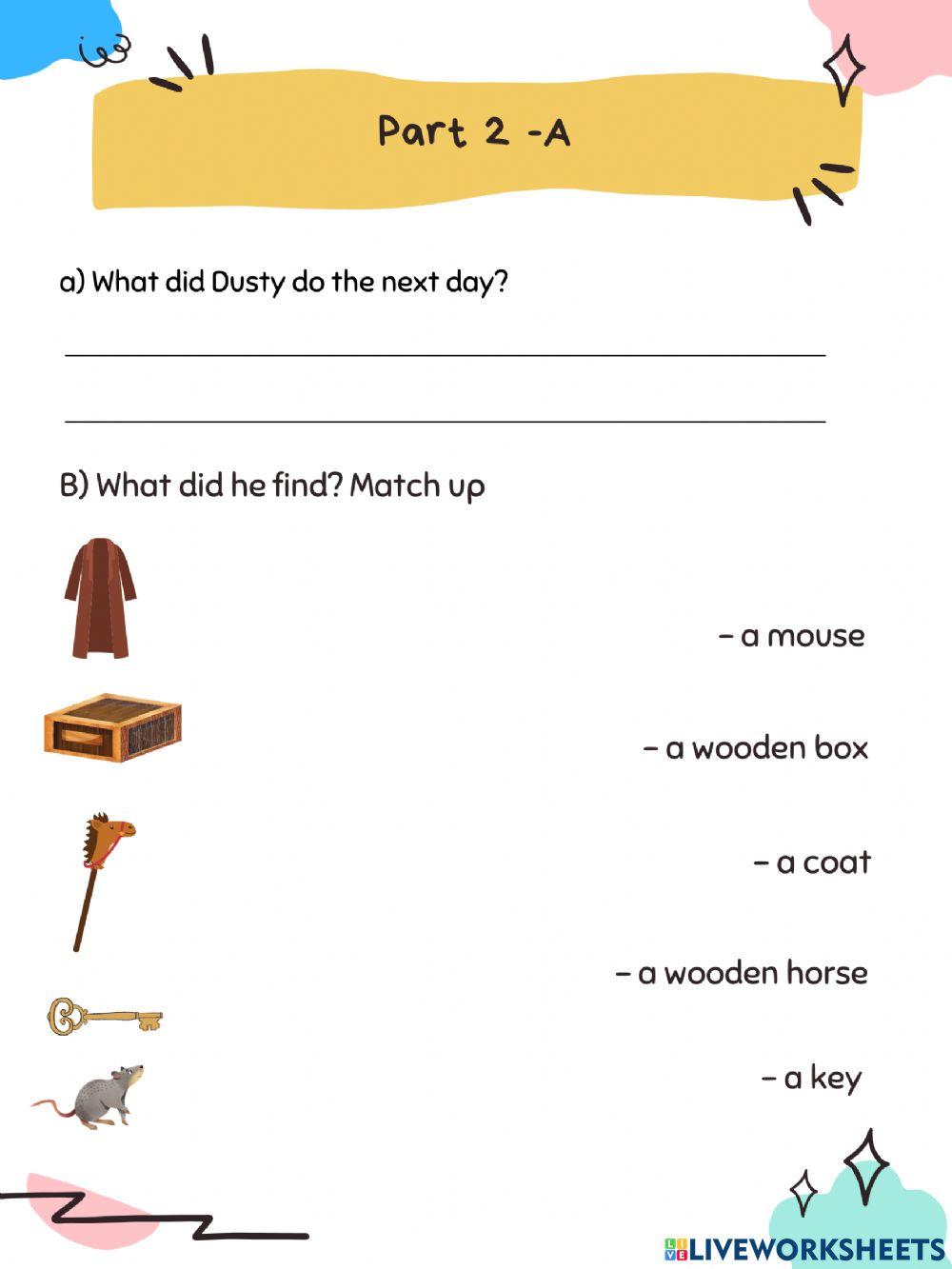 Part 2 -A

a) What did Dusty do the next day?

____

____

B) What did he find? Match up

- a mouse

- a wooden box

- a coat

- a wooden horse

- a key

LIVEWORKSHEETS